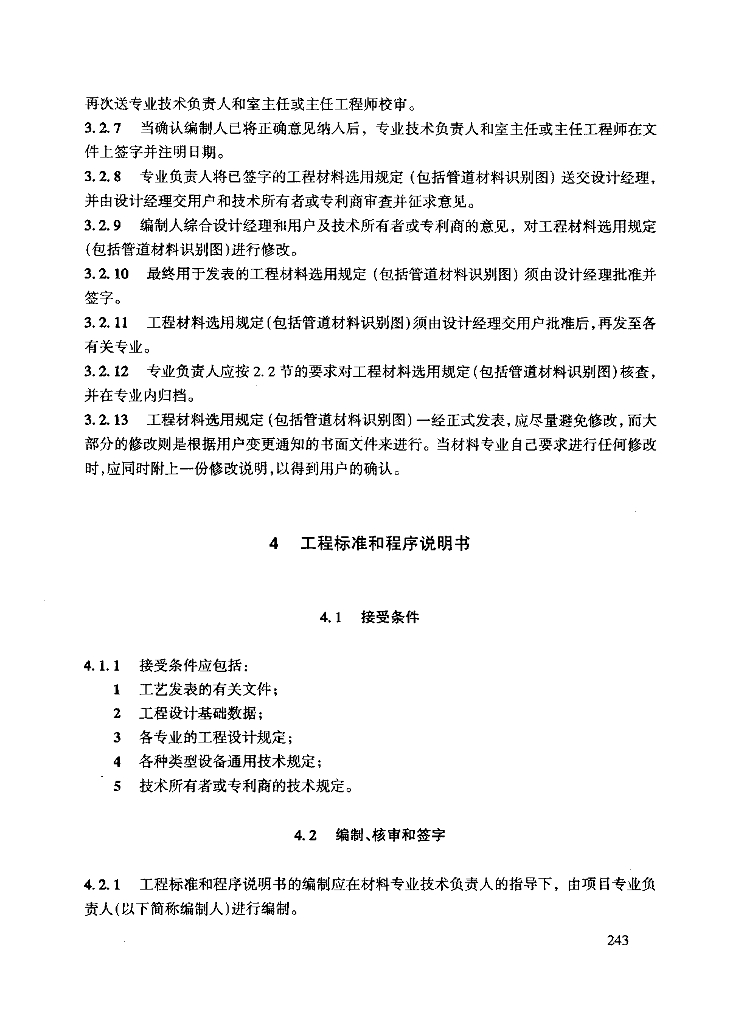 再次送专业技术负责人和室主任或主任工程师校审。

3.2.7　当确认编制人已将正确意见纳入后，专业技术负责人和室主任或主任工程师在文件上签字并注明日期。

3.2.8　专业负责人将已签字的工程材料选用规定（包括管道材料识别图）送交设计经理，并由设计经理交用户和技术所有者或专利商审查并征求意见。

3.2.9　编制人综合设计经理和用户及技术所有者或专利商的意见，对工程材料选用规定（包括管道材料识别图）进行修改。

3.2.10　最终用于发表的工程材料选用规定（包括管道材料识别图）须由设计经理批准并签字。

3.2.11　工程材料选用规定（包括管道材料识别图）须由设计经理交用户批准后，再发至各有关专业。

3.2.12　专业负责人应按2.2节的要求对工程材料选用规定（包括管道材料识别图）核查，并在专业内归档。

3.2.13　工程材料选用规定（包括管道材料识别图）一经正式发表，应尽量避免修改，而大部分的修改则是根据用户变更通知的书面文件来进行。当材料专业自己要求进行任何修改时，应同时附上一份修改说明，以得到用户的确认。

4　工程标准和程序说明书

4.1　接受条件

4.1.1　接受条件应包括：
1　工艺发表的有关文件；
2　工程设计基础数据；
3　各专业的工程设计规定；
4　各种类型设备通用技术规定；
5　技术所有者或专利商的技术规定。

4.2　编制、核审和签字

4.2.1　工程标准和程序说明书的编制应在材料专业技术负责人的指导下，由项目专业负责人（以下简称编制人）进行编制。

243